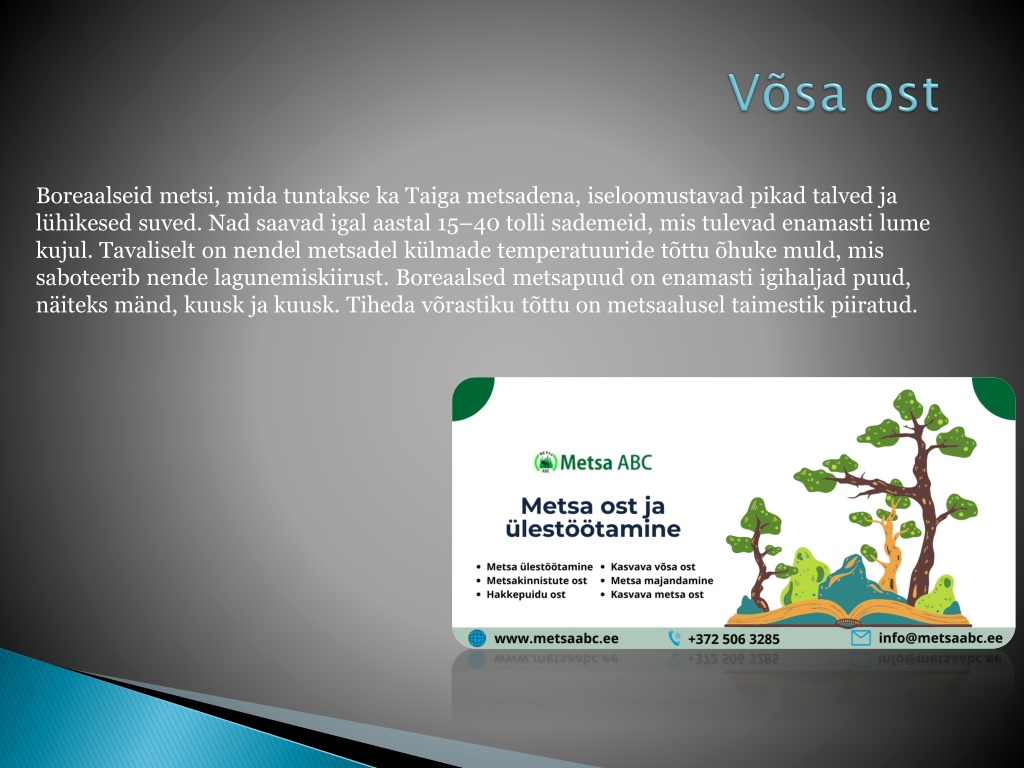 Võsa ost

Boreaalseid metsi, mida tuntakse ka Taiga metsadena, iseloomustavad pikad talved ja lühikesed suved. Nad saavad igal aastal 15–40 tolli sademeid, mis tulevad enamasti lume kujul. Tavaliselt on nendel metsadel külmade temperatuuride tõttu õhuke muld, mis saboteerib nende lagunemiskiirust. Boreaalsed metsapuud on enamasti igihaljad puud, näiteks mänd, kuusk ja kuusk. Tiheda võrastiku tõttu on metsaalusel taimestik piiratud.

Metsa ABC

Metsa ost ja ülestöötamine

• Metsa ülestöötamine
• Metsakinnistute ost
• Hakkepuidu ost
• Kasvava võsa ost
• Metsa majandamine
• Kasvava metsa ost

www.metsaabc.ee
+372 506 3285
info@metsaabc.ee